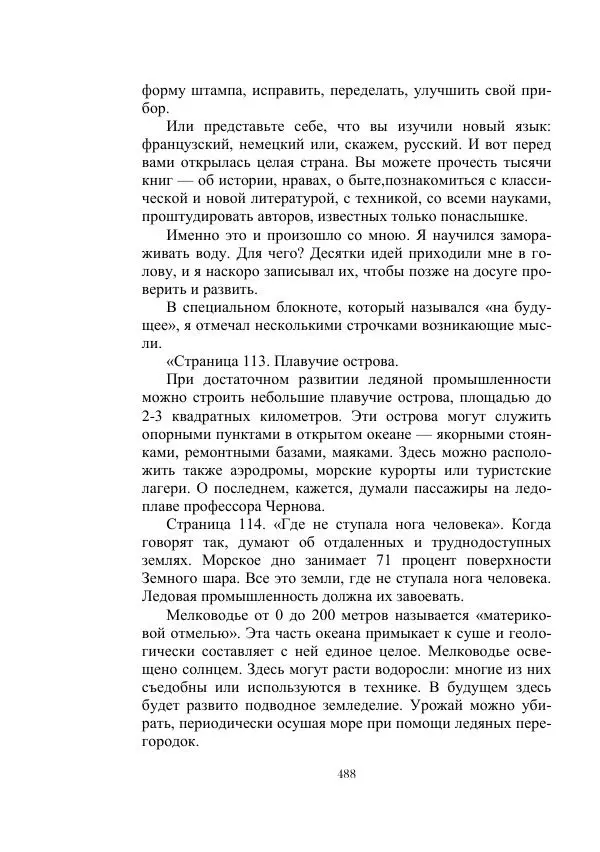 форму штампа, исправить, переделать, улучшить свой прибор.

Или представьте себе, что вы изучили новый язык: французский, немецкий или, скажем, русский. И вот перед вами открылась целая страна. Вы можете прочесть тысячи книг — об истории, нравах, о быте,познакомиться с классической и новой литературой, с техникой, со всеми науками, проштудировать авторов, известных только понаслышке.

Именно это и произошло со мною. Я научился замораживать воду. Для чего? Десятки идей приходили мне в голову, и я наскоро записывал их, чтобы позже на досуге проверить и развить.

В специальном блокноте, который назывался «на будущее», я отмечал несколькими строчками возникающие мысли.

«Страница 113. Плавучие острова.

При достаточном развитии ледяной промышленности можно строить небольшие плавучие острова, площадью до 2-3 квадратных километров. Эти острова могут служить опорными пунктами в открытом океане — якорными стоянками, ремонтными базами, маяками. Здесь можно расположить также аэродромы, морские курорты или туристские лагери. О последнем, кажется, думали пассажиры на ледоплаве профессора Чернова.

Страница 114. «Где не ступала нога человека». Когда говорят так, думают об отдаленных и труднодоступных землях. Морское дно занимает 71 процент поверхности Земного шара. Все это земли, где не ступала нога человека. Ледовая промышленность должна их завоевать.

Мелководье от 0 до 200 метров называется «материковой отмелью». Эта часть океана примыкает к суше и геологически составляет с ней единое целое. Мелководье освещено солнцем. Здесь могут расти водоросли: многие из них съедобны или используются в технике. В будущем здесь будет развито подводное земледелие. Урожай можно убирать, периодически осушая море при помощи ледяных перегородок.

488